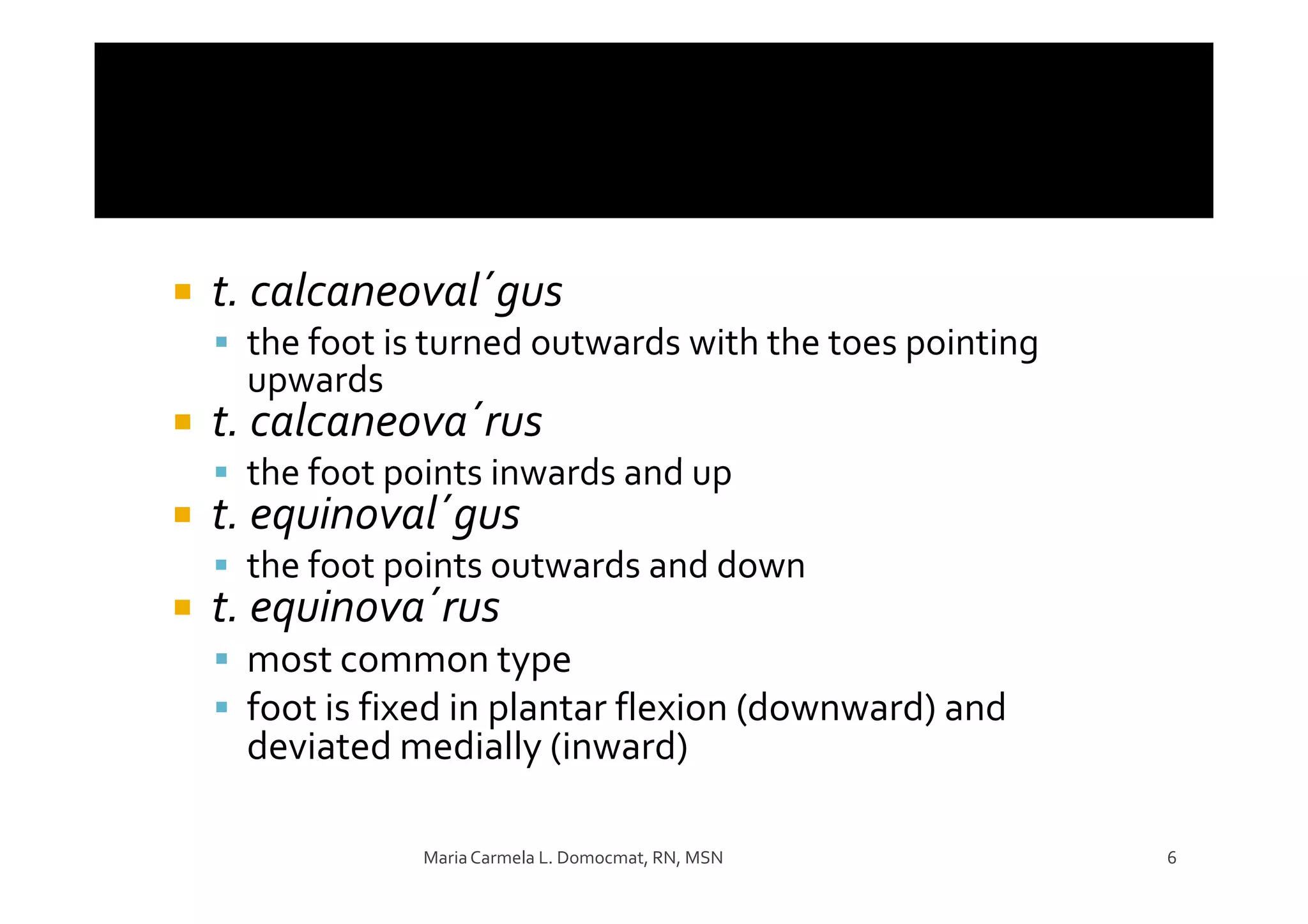 t. calcaneoval´gus

the foot is turned outwards with the toes pointing upwards

t. calcaneova´rus

the foot points inwards and up

t. equinoval´gus

the foot points outwards and down

t. equinova´rus

most common type

foot is fixed in plantar flexion (downward) and deviated medially (inward)

Maria Carmela L. Domocmat, RN, MSN

6